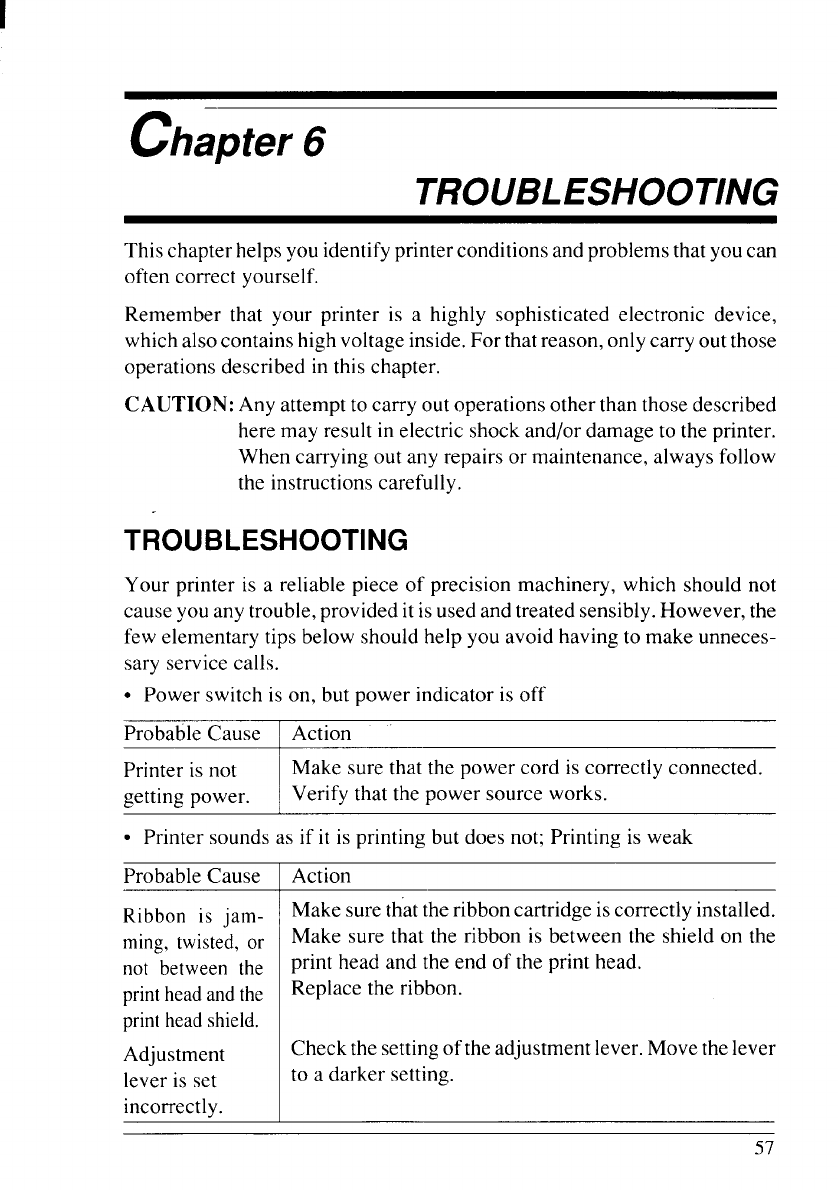 Chapter 6

TROUBLESHOOTING

This chapter helps you identify printer conditions and problems that you can often correct yourself.

Remember that your printer is a highly sophisticated electronic device, which also contains high voltage inside. For that reason, only carry out those operations described in this chapter.

CAUTION: Any attempt to carry out operations other than those described here may result in electric shock and/or damage to the printer. When carrying out any repairs or maintenance, always follow the instructions carefully.

TROUBLESHOOTING

Your printer is a reliable piece of precision machinery, which should not cause you any trouble, provided it is used and treated sensibly. However, the few elementary tips below should help you avoid having to make unnecessary service calls.

• Power switch is on, but power indicator is off

| Probable Cause | Action |
|---|---|
| Printer is not getting power. | Make sure that the power cord is correctly connected. Verify that the power source works. |

• Printer sounds as if it is printing but does not; Printing is weak

| Probable Cause | Action |
|---|---|
| Ribbon is jamming, twisted, or not between the print head and the print head shield. | Make sure that the ribbon cartridge is correctly installed. Make sure that the ribbon is between the shield on the print head and the end of the print head. Replace the ribbon. |
| Adjustment lever is set incorrectly. | Check the setting of the adjustment lever. Move the lever to a darker setting. |

57